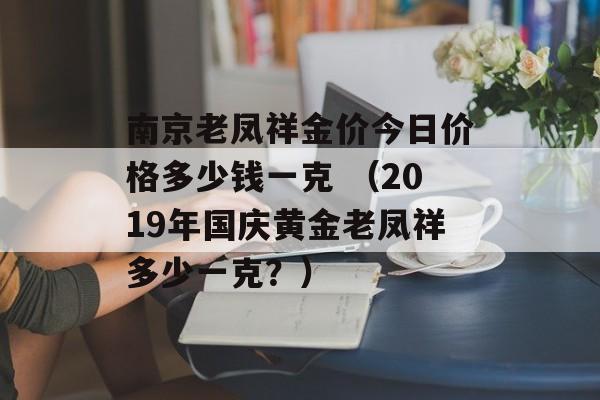 南京老凤祥金价今日价格多少钱一克 （2019年国庆黄金老凤祥多少一克？）